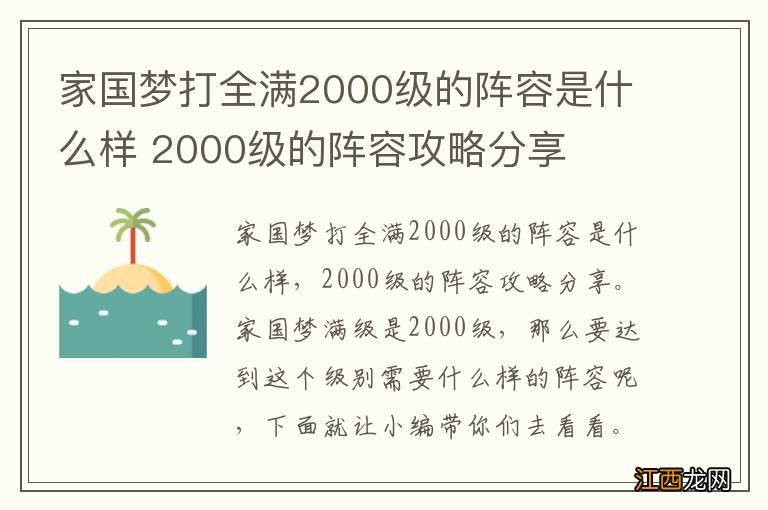 家国梦打全满2000级的阵容是什么样 2000级的阵容攻略分享

家国梦打全满2000级的阵容是什么样，2000级的阵容攻略分享。家国梦满级是2000级，那么要达到这个级别需要什么样的阵容呢，下面就让小编带你们去看看。

江西龙网